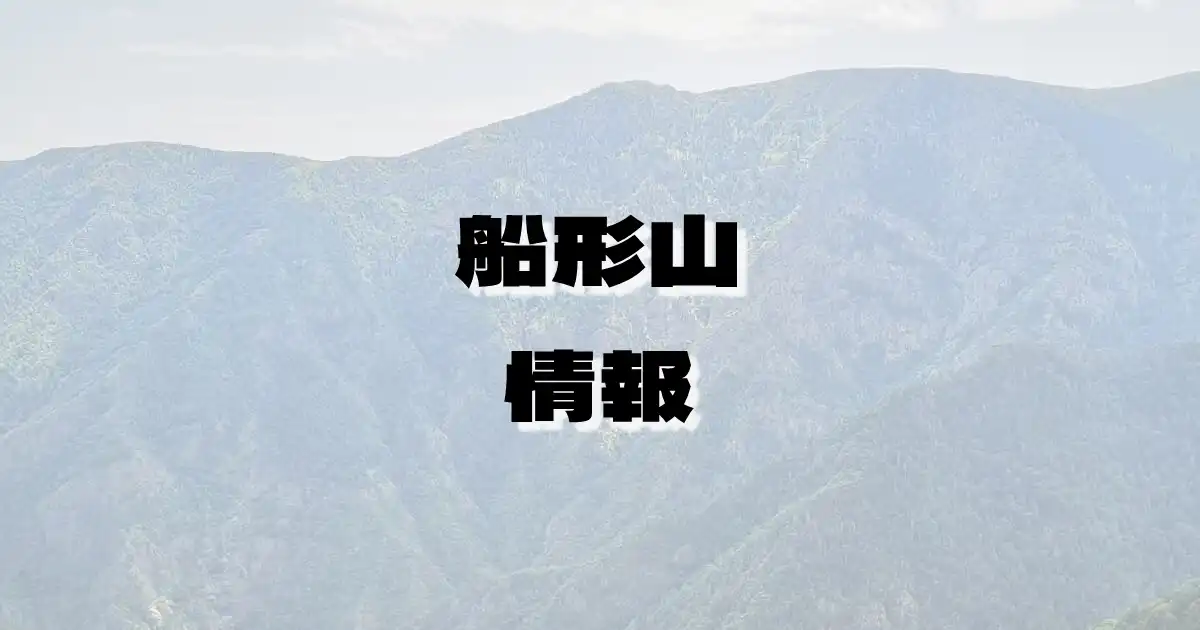 船形山

情報